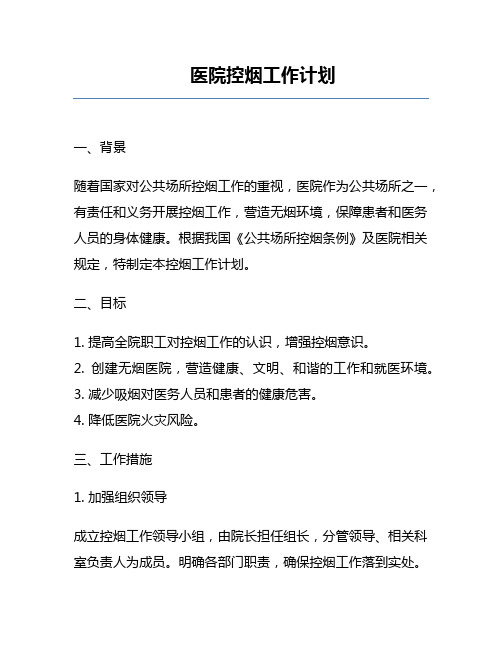 医院控烟工作计划

一、背景

随着国家对公共场所控烟工作的重视，医院作为公共场所之一，有责任和义务开展控烟工作，营造无烟环境，保障患者和医务人员的身体健康。根据我国《公共场所控烟条例》及医院相关规定，特制定本控烟工作计划。

二、目标

1. 提高全院职工对控烟工作的认识，增强控烟意识。
2. 创建无烟医院，营造健康、文明、和谐的工作和就医环境。
3. 减少吸烟对医务人员和患者的健康危害。
4. 降低医院火灾风险。

三、工作措施

1. 加强组织领导

成立控烟工作领导小组，由院长担任组长，分管领导、相关科室负责人为成员。明确各部门职责，确保控烟工作落到实处。